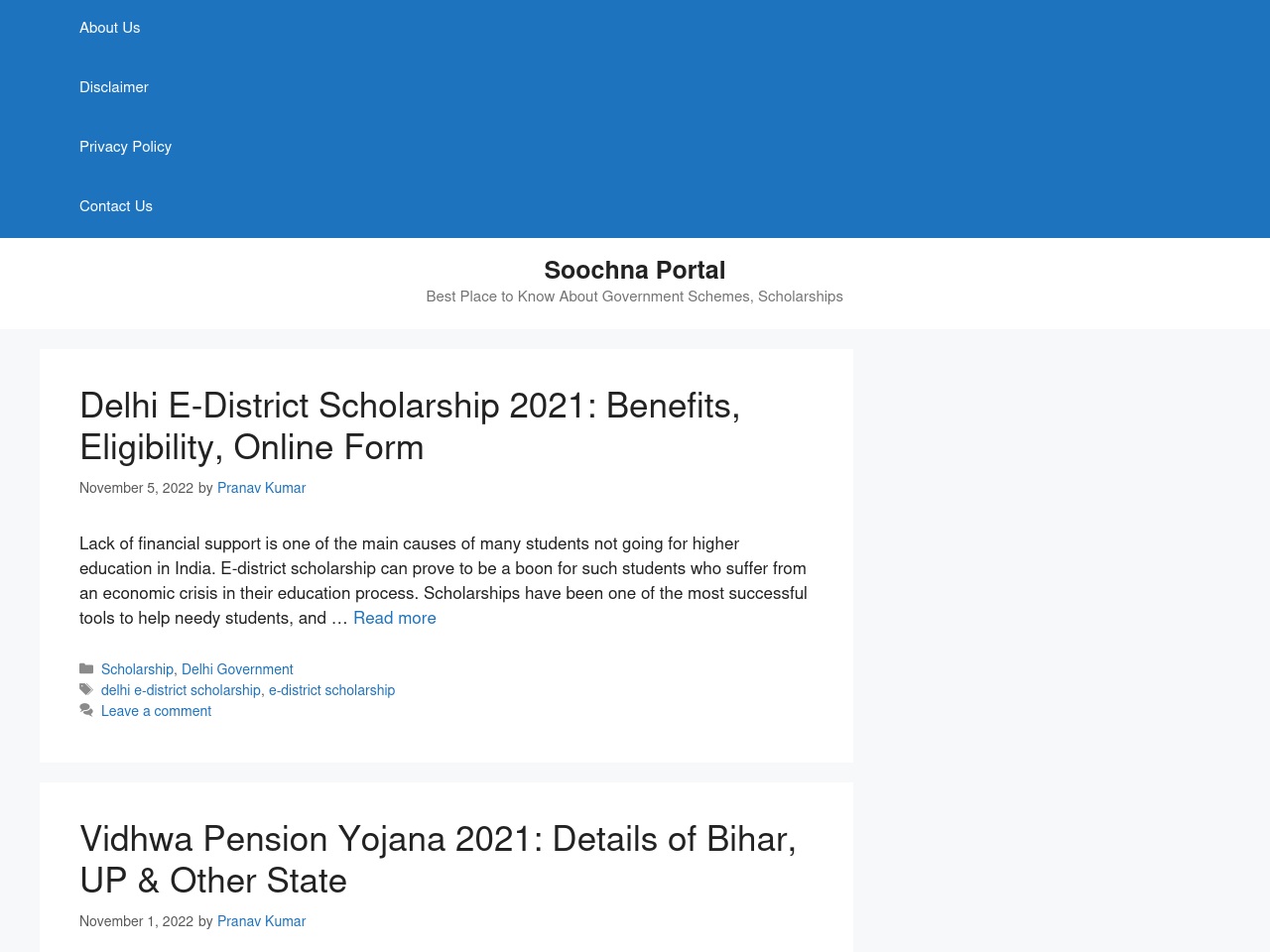 About Us

Disclaimer

Privacy Policy

Contact Us

Soochna Portal

Best Place to Know About Government Schemes, Scholarships

Delhi E-District Scholarship 2021: Benefits, Eligibility, Online Form

November 5, 2022 by Pranav Kumar

Lack of financial support is one of the main causes of many students not going for higher education in India. E-district scholarship can prove to be a boon for such students who suffer from an economic crisis in their education process. Scholarships have been one of the most successful tools to help needy students, and … Read more

Scholarship, Delhi Government
delhi e-district scholarship, e-district scholarship
Leave a comment

Vidhwa Pension Yojana 2021: Details of Bihar, UP & Other State

November 1, 2022 by Pranav Kumar